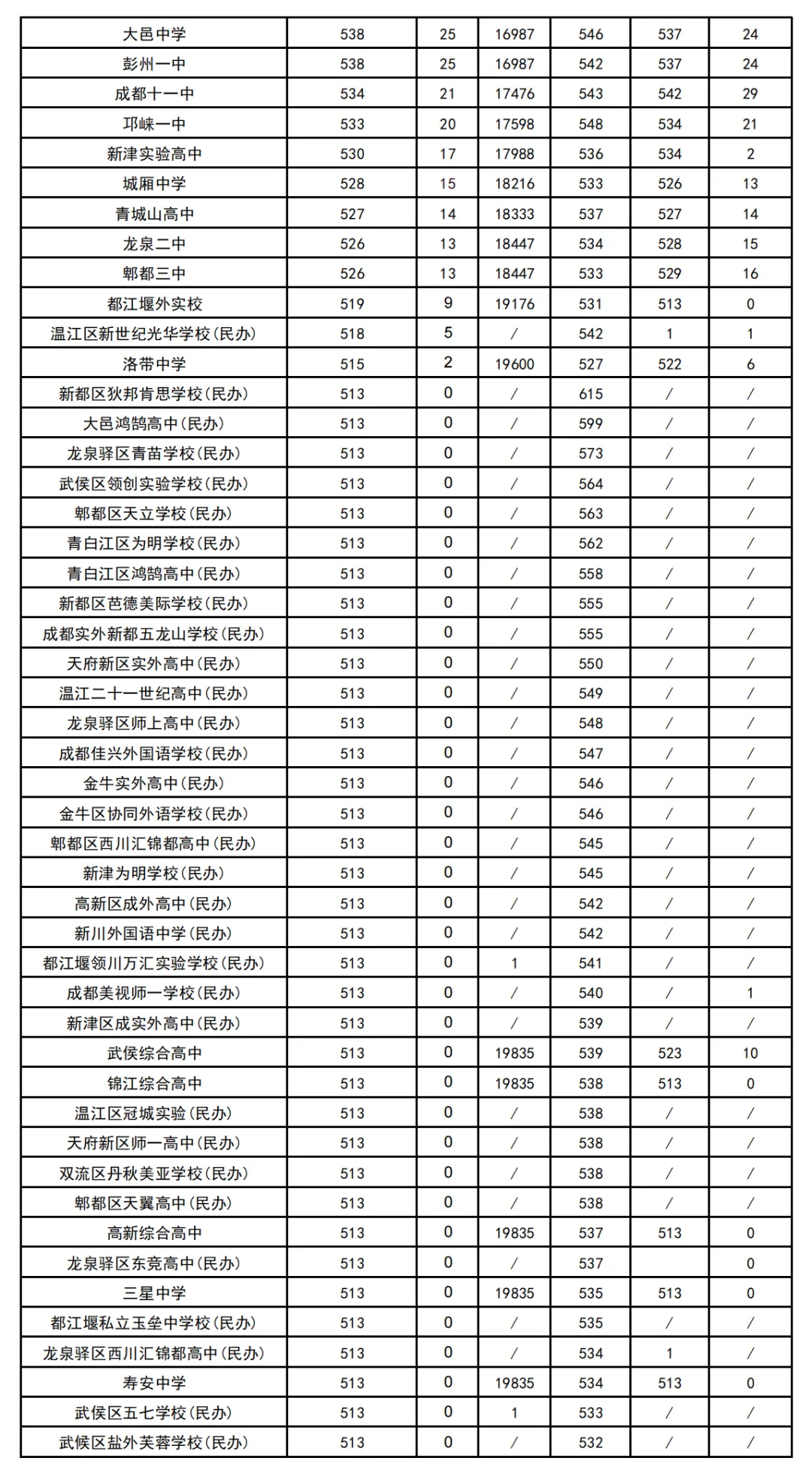 | 大邑中学 | 538 | 25 | 16987 | 546 | 537 | 24 |
|---|---|---|---|---|---|---|
| 彭州一中 | 538 | 25 | 16987 | 542 | 537 | 24 |
| 成都十一中 | 534 | 21 | 17476 | 543 | 542 | 29 |
| 邛崃一中 | 533 | 20 | 17598 | 548 | 534 | 21 |
| 新津实验高中 | 530 | 17 | 17988 | 536 | 534 | 2 |
| 城厢中学 | 528 | 15 | 18216 | 533 | 526 | 13 |
| 青城山高中 | 527 | 14 | 18333 | 537 | 527 | 14 |
| 龙泉二中 | 526 | 13 | 18447 | 534 | 528 | 15 |
| 郫都三中 | 526 | 13 | 18447 | 533 | 529 | 16 |
| 都江堰外实校 | 519 | 9 | 19176 | 531 | 513 | 0 |
| 温江区新世纪光华学校(民办) | 518 | 5 | / | 542 | 1 | 1 |
| 洛带中学 | 515 | 2 | 19600 | 527 | 522 | 6 |
| 新都区狄邦肯思学校(民办) | 513 | 0 | / | 615 | / | / |
| 大邑鸿鹄高中(民办) | 513 | 0 | / | 599 | / | / |
| 龙泉驿区青苗学校(民办) | 513 | 0 | / | 573 | / | / |
| 武侯区领创实验学校(民办) | 513 | 0 | / | 564 | / | / |
| 郫都区天立学校(民办) | 513 | 0 | / | 563 | / | / |
| 青白江区为明学校(民办) | 513 | 0 | / | 562 | / | / |
| 青白江区鸿鹄高中(民办) | 513 | 0 | / | 558 | / | / |
| 新都区芭德美际学校(民办) | 513 | 0 | / | 555 | / | / |
| 成都实外新都五龙山学校(民办) | 513 | 0 | / | 555 | / | / |
| 天府新区实外高中(民办) | 513 | 0 | / | 550 | / | / |
| 温江二十一世纪高中(民办) | 513 | 0 | / | 549 | / | / |
| 龙泉驿区师上高中(民办) | 513 | 0 | / | 548 | / | / |
| 成都佳兴外国语学校(民办) | 513 | 0 | / | 547 | / | / |
| 金牛实外高中(民办) | 513 | 0 | / | 546 | / | / |
| 金牛区协同外语学校(民办) | 513 | 0 | / | 546 | / | / |
| 郫都区西川汇锦都高中(民办) | 513 | 0 | / | 545 | / | / |
| 新津为明学校(民办) | 513 | 0 | / | 545 | / | / |
| 高新区成外高中(民办) | 513 | 0 | / | 542 | / | / |
| 新川外国语中学(民办) | 513 | 0 | / | 542 | / | / |
| 都江堰领川万汇实验学校(民办) | 513 | 0 | 1 | 541 | / | / |
| 成都美视师一学校(民办) | 513 | 0 | / | 540 | / | 1 |
| 新津区成实外高中(民办) | 513 | 0 | / | 539 | / | / |
| 武侯综合高中 | 513 | 0 | 19835 | 539 | 523 | 10 |
| 锦江综合高中 | 513 | 0 | 19835 | 538 | 513 | 0 |
| 温江区冠城实验(民办) | 513 | 0 | / | 538 | / | / |
| 天府新区师一高中(民办) | 513 | 0 | / | 538 | / | / |
| 双流区丹秋美亚学校(民办) | 513 | 0 | / | 538 | / | / |
| 郫都区天翼高中(民办) | 513 | 0 | / | 538 | / | / |
| 高新综合高中 | 513 | 0 | 19835 | 537 | 513 | 0 |
| 龙泉驿区东竞高中(民办) | 513 | 0 | / | 537 | | 0 |
| 三星中学 | 513 | 0 | 19835 | 535 | 513 | 0 |
| 都江堰私立玉垒中学校(民办) | 513 | 0 | / | 535 | / | / |
| 龙泉驿区西川汇锦都高中(民办) | 513 | 0 | / | 534 | 1 | / |
| 寿安中学 | 513 | 0 | 19835 | 534 | 513 | 0 |
| 武侯区五七学校(民办) | 513 | 0 | 1 | 533 | / | / |
| 武候区盐外芙蓉学校(民办) | 513 | 0 | / | 532 | / | / |